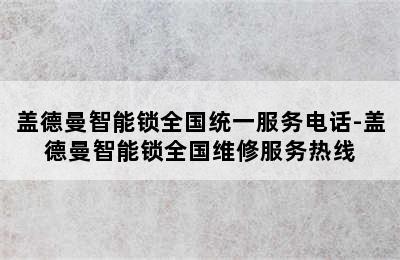 盖德曼智能锁全国统一服务电话-盖德曼智能锁全国维修服务热线